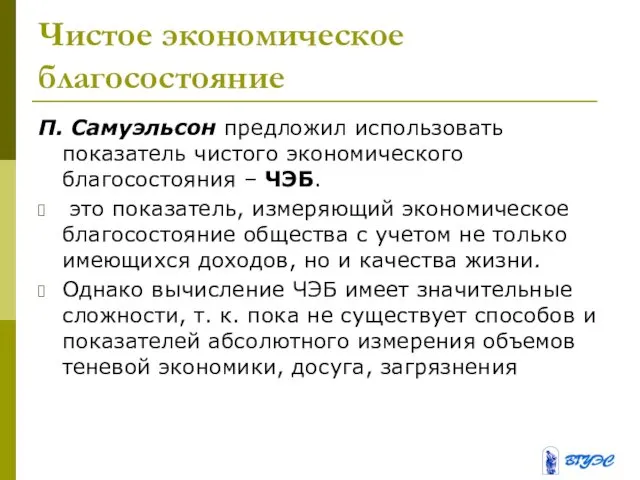 Чистое экономическое благосостояние

П. Самуэльсон предложил использовать показатель чистого экономического благосостояния – ЧЭБ.

это показатель, измеряющий экономическое благосостояние общества с учетом не только имеющихся доходов, но и качества жизни.

Однако вычисление ЧЭБ имеет значительные сложности, т. к. пока не существует способов и показателей абсолютного измерения объемов теневой экономики, досуга, загрязнения

ВГУЭС